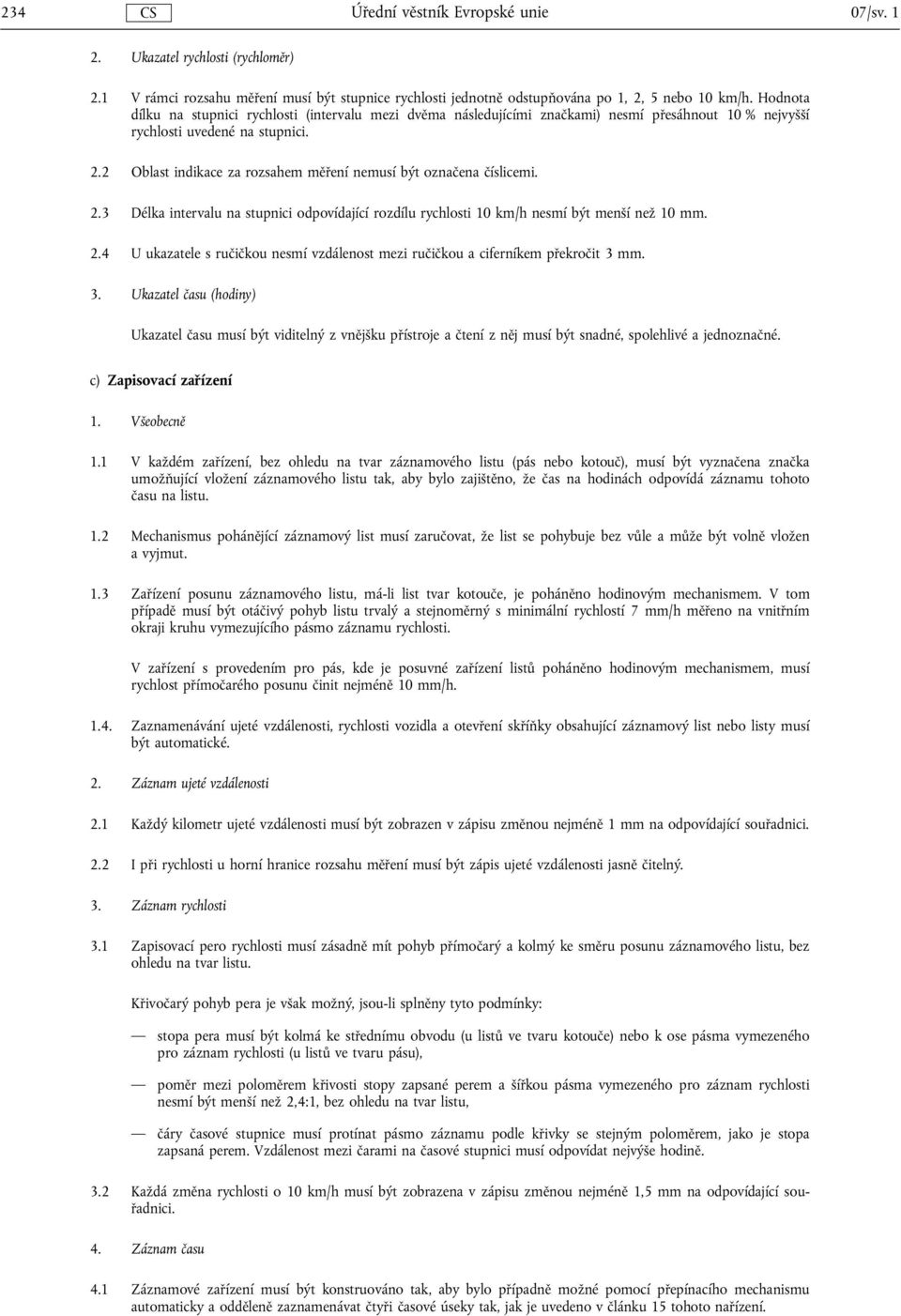 234 CS Úřední věstník Evropské unie 07/sv. 1

2. Ukazatel rychlosti (rychloměr)

2.1 V rámci rozsahu měření musí být stupnice rychlosti jednotně odstupňována po 1, 2, 5 nebo 10 km/h. Hodnota dílku na stupnici rychlosti (intervalu mezi dvěma následujícími značkami) nesmí přesáhnout 10 % nejvyšší rychlosti uvedené na stupnici.

2.2 Oblast indikace za rozsahem měření nemusí být označena číslicemi.

2.3 Délka intervalu na stupnici odpovídající rozdílu rychlosti 10 km/h nesmí být menší než 10 mm.

2.4 U ukazatele s ručičkou nesmí vzdálenost mezi ručičkou a ciferníkem překročit 3 mm.

3. Ukazatel času (hodiny)

Ukazatel času musí být viditelný z vnějšku přístroje a čtení z něj musí být snadné, spolehlivé a jednoznačné.

c) Zapisovací zařízení

1. Všeobecně

1.1 V každém zařízení, bez ohledu na tvar záznamového listu (pás nebo kotouč), musí být vyznačena značka umožňující vložení záznamového listu tak, aby bylo zajištěno, že čas na hodinách odpovídá záznamu tohoto času na listu.

1.2 Mechanismus pohánějící záznamový list musí zaručovat, že list se pohybuje bez vůle a může být volně vložen a vyjmut.

1.3 Zařízení posunu záznamového listu, má-li list tvar kotouče, je poháněno hodinovým mechanismem. V tom případě musí být otáčivý pohyb listu trvalý a stejnoměrný s minimální rychlostí 7 mm/h měřeno na vnitřním okraji kruhu vymezujícího pásmo záznamu rychlosti.

V zařízení s provedením pro pás, kde je posuvné zařízení listů poháněno hodinovým mechanismem, musí rychlost přímočarého posunu činit nejméně 10 mm/h.

1.4. Zaznamenávání ujeté vzdálenosti, rychlosti vozidla a otevření skříňky obsahující záznamový list nebo listy musí být automatické.

2. Záznam ujeté vzdálenosti

2.1 Každý kilometr ujeté vzdálenosti musí být zobrazen v zápisu změnou nejméně 1 mm na odpovídající souřadnici.

2.2 I při rychlosti u horní hranice rozsahu měření musí být zápis ujeté vzdálenosti jasně čitelný.

3. Záznam rychlosti

3.1 Zapisovací pero rychlosti musí zásadně mít pohyb přímočarý a kolmý ke směru posunu záznamového listu, bez ohledu na tvar listu.

Křivočarý pohyb pera je však možný, jsou-li splněny tyto podmínky:

— stopa pera musí být kolmá ke střednímu obvodu (u listů ve tvaru kotouče) nebo k ose pásma vymezeného pro záznam rychlosti (u listů ve tvaru pásu),

— poměr mezi poloměrem křivosti stopy zapsané perem a šířkou pásma vymezeného pro záznam rychlosti nesmí být menší než 2,4:1, bez ohledu na tvar listu,

— čáry časové stupnice musí protínat pásmo záznamu podle křivky se stejným poloměrem, jako je stopa zapsaná perem. Vzdálenost mezi čarami na časové stupnici musí odpovídat nejvýše hodině.

3.2 Každá změna rychlosti o 10 km/h musí být zobrazena v zápisu změnou nejméně 1,5 mm na odpovídající souřadnici.

4. Záznam času

4.1 Záznamové zařízení musí být konstruováno tak, aby bylo případně možné pomocí přepínacího mechanismu automaticky a odděleně zaznamenávat čtyři časové úseky tak, jak je uvedeno v článku 15 tohoto nařízení.